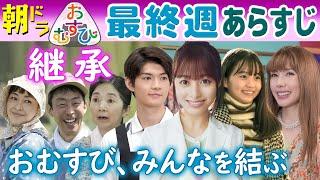 朝ドラ おむすび 最終週あらすじ

継承

おむすび、みんなを結ぶ